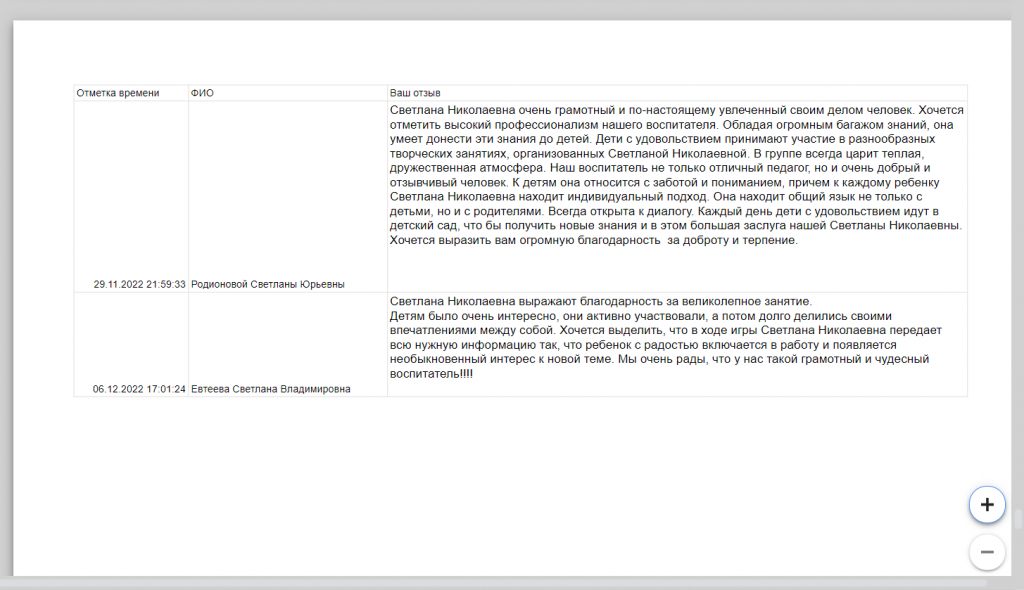 | Отметка времени | ФИО | Ваш отзыв |
|---|---|---|
| 29.11.2022 21:59:33 | Родионовой Светланы Юрьевны | Светлана Николаевна очень грамотный и по-настоящему увлеченный своим делом человек. Хочется отметить высокий профессионализм нашего воспитателя. Обладая огромным багажом знаний, она умеет донести эти знания до детей. Дети с удовольствием принимают участие в разнообразных творческих занятиях, организованных Светланой Николаевной. В группе всегда царит теплая, дружественная атмосфера. Наш воспитатель не только отличный педагог, но и очень добрый и отзывчивый человек. К детям она относится с заботой и пониманием, причем к каждому ребенку Светлана Николаевна находит индивидуальный подход. Она находит общий язык не только с детьми, но и с родителями. Всегда открыта к диалогу. Каждый день дети с удовольствием идут в детский сад, что бы получить новые знания и в этом большая заслуга нашей Светланы Николаевны. Хочется выразить вам огромную благодарность  за доброту и терпение. |
| 06.12.2022 17:01:24 | Евтеева Светлана Владимировна | Светлана Николаевна выражают благодарность за великолепное занятие. Детям было очень интересно, они активно участвовали, а потом долго делились своими впечатлениями между собой. Хочется выделить, что в ходе игры Светлана Николаевна передает всю нужную информацию так, что ребенок с радостью включается в работу и появляется необыкновенный интерес к новой теме. Мы очень рады, что у нас такой грамотный и чудесный воспитатель!!!! |

+
−